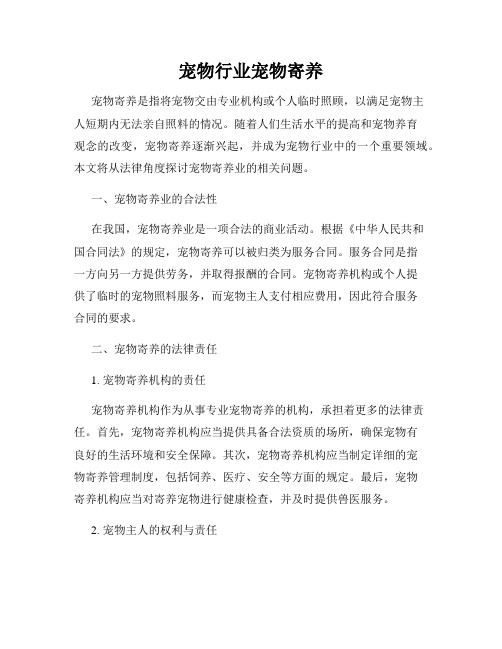 宠物行业宠物寄养

宠物寄养是指将宠物交由专业机构或个人临时照顾，以满足宠物主人短期内无法亲自照料的情况。随着人们生活水平的提高和宠物养育观念的改变，宠物寄养逐渐兴起，并成为宠物行业中的一个重要领域。本文将从法律角度探讨宠物寄养业的相关问题。

一、宠物寄养业的合法性

在我国，宠物寄养业是一项合法的商业活动。根据《中华人民共和国合同法》的规定，宠物寄养可以被归类为服务合同。服务合同是指一方向另一方提供劳务，并取得报酬的合同。宠物寄养机构或个人提供了临时的宠物照料服务，而宠物主人支付相应费用，因此符合服务合同的要求。

二、宠物寄养的法律责任

1. 宠物寄养机构的责任

宠物寄养机构作为从事专业宠物寄养的机构，承担着更多的法律责任。首先，宠物寄养机构应当提供具备合法资质的场所，确保宠物有良好的生活环境和安全保障。其次，宠物寄养机构应当制定详细的宠物寄养管理制度，包括饲养、医疗、安全等方面的规定。最后，宠物寄养机构应当对寄养宠物进行健康检查，并及时提供兽医服务。

2. 宠物主人的权利与责任